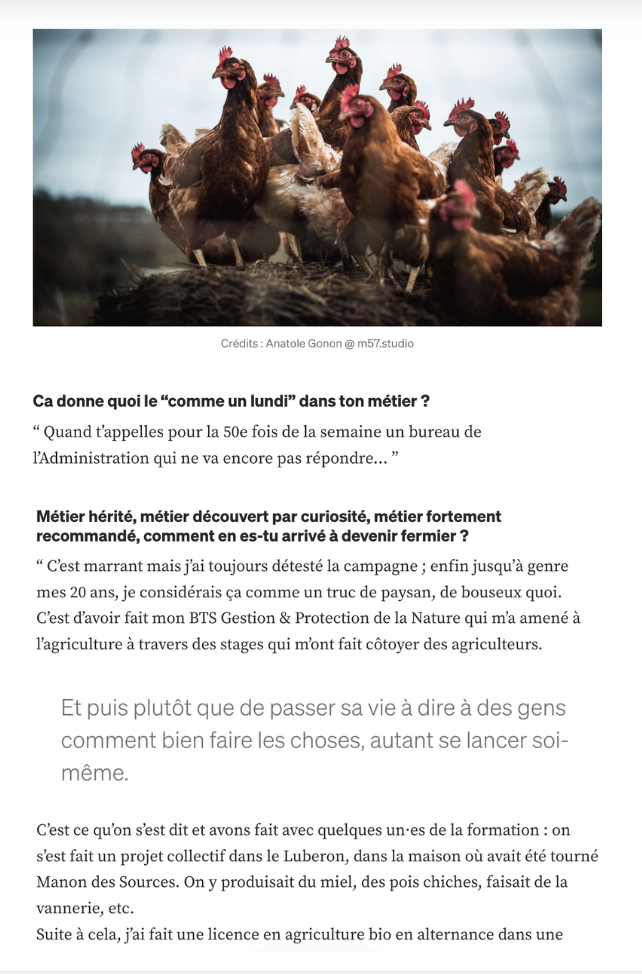 Crédits : Anatole Gonon @ m57.studio

Ca donne quoi le “comme un lundi” dans ton métier ?

“ Quand t’appelles pour la 50e fois de la semaine un bureau de l’Administration qui ne va encore pas répondre… ”

Métier hérité, métier découvert par curiosité, métier fortement recommandé, comment en es-tu arrivé à devenir fermier ?

“ C’est marrant mais j’ai toujours détesté la campagne ; enfin jusqu’à genre mes 20 ans, je considérais ça comme un truc de paysan, de bouseux quoi. C’est d’avoir fait mon BTS Gestion & Protection de la Nature qui m’a amené à l’agriculture à travers des stages qui m’ont fait côtoyer des agriculteurs.

Et puis plutôt que de passer sa vie à dire à des gens comment bien faire les choses, autant se lancer soi-même.

C’est ce qu’on s’est dit et avons fait avec quelques un·es de la formation : on s’est fait un projet collectif dans le Luberon, dans la maison où avait été tourné Manon des Sources. On y produisait du miel, des pois chiches, faisait de la vannerie, etc.
Suite à cela, j’ai fait une licence en agriculture bio en alternance dans une